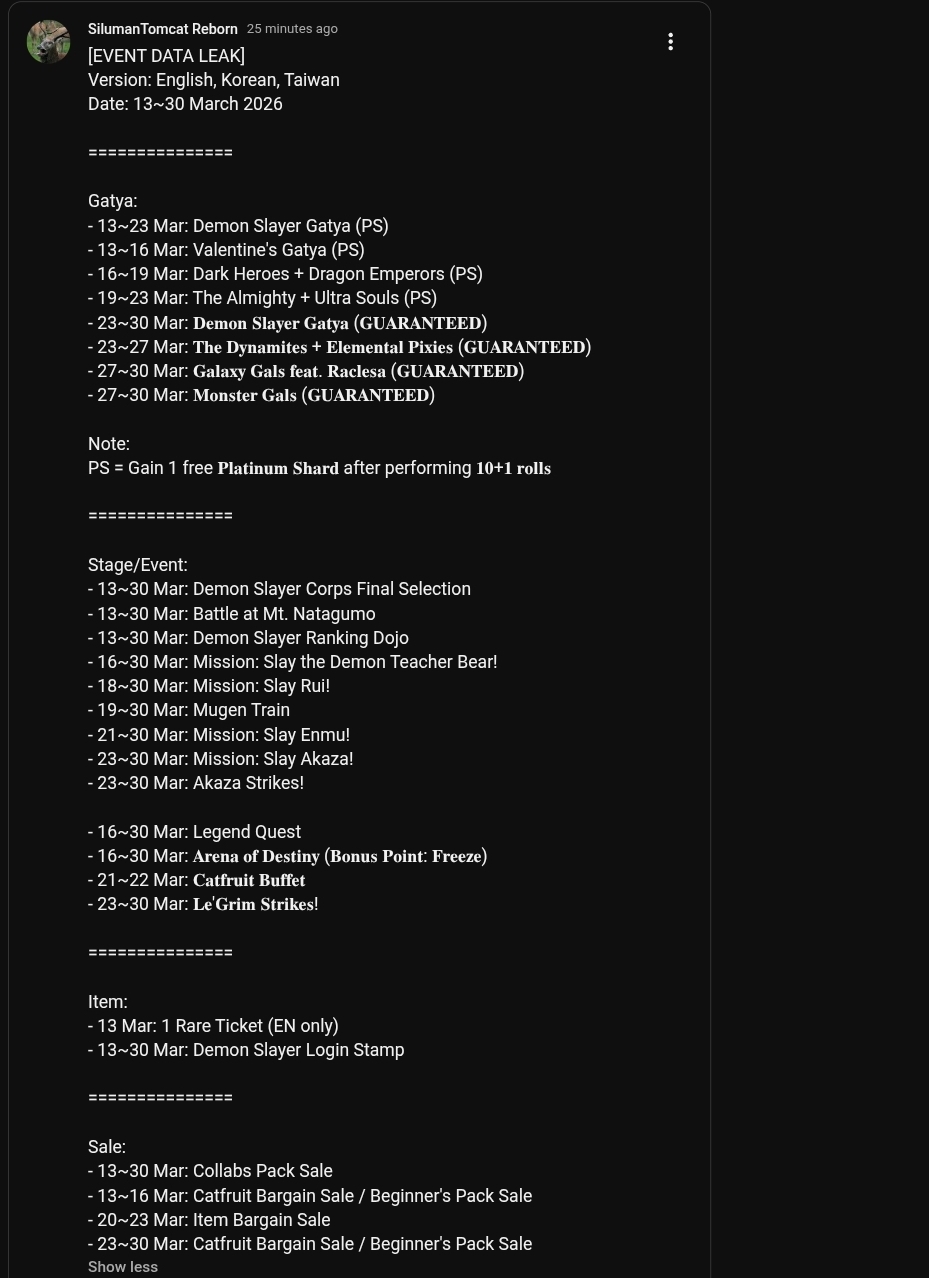 SilumanTomcat Reborn 25 minutes ago

[EVENT DATA LEAK]
Version: English, Korean, Taiwan
Date: 13~30 March 2026

===============

Gatya:
- 13~23 Mar: Demon Slayer Gatya (PS)
- 13~16 Mar: Valentine's Gatya (PS)
- 16~19 Mar: Dark Heroes + Dragon Emperors (PS)
- 19~23 Mar: The Almighty + Ultra Souls (PS)
- 23~30 Mar: Demon Slayer Gatya (GUARANTEED)
- 23~27 Mar: The Dynamites + Elemental Pixies (GUARANTEED)
- 27~30 Mar: Galaxy Gals feat. Raclesa (GUARANTEED)
- 27~30 Mar: Monster Gals (GUARANTEED)

Note:
PS = Gain 1 free Platinum Shard after performing 10+1 rolls

===============

Stage/Event:
- 13~30 Mar: Demon Slayer Corps Final Selection
- 13~30 Mar: Battle at Mt. Natagumo
- 13~30 Mar: Demon Slayer Ranking Dojo
- 16~30 Mar: Mission: Slay the Demon Teacher Bear!
- 18~30 Mar: Mission: Slay Rui!
- 19~30 Mar: Mugen Train
- 21~30 Mar: Mission: Slay Enmu!
- 23~30 Mar: Mission: Slay Akaza!
- 23~30 Mar: Akaza Strikes!

- 16~30 Mar: Legend Quest
- 16~30 Mar: Arena of Destiny (Bonus Point: Freeze)
- 21~22 Mar: Catfruit Buffet
- 23~30 Mar: Le'Grim Strikes!

===============

Item:
- 13 Mar: 1 Rare Ticket (EN only)
- 13~30 Mar: Demon Slayer Login Stamp

===============

Sale:
- 13~30 Mar: Collabs Pack Sale
- 13~16 Mar: Catfruit Bargain Sale / Beginner's Pack Sale
- 20~23 Mar: Item Bargain Sale
- 23~30 Mar: Catfruit Bargain Sale / Beginner's Pack Sale
Show less